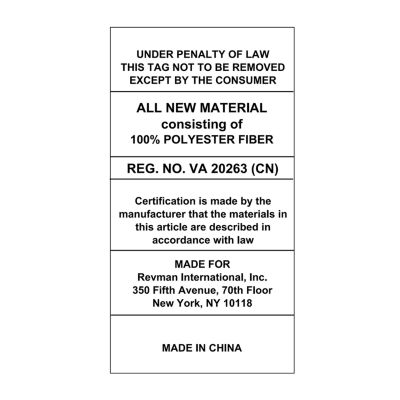 UNDER PENALTY OF LAW
THIS TAG NOT TO BE REMOVED
EXCEPT BY THE CONSUMER

ALL NEW MATERIAL
consisting of
100% POLYESTER FIBER

REG. NO. VA 20263 (CN)

Certification is made by the manufacturer that the materials in this article are described in accordance with law

MADE FOR
Revman International, Inc.
350 Fifth Avenue, 70th Floor
New York, NY 10118

MADE IN CHINA